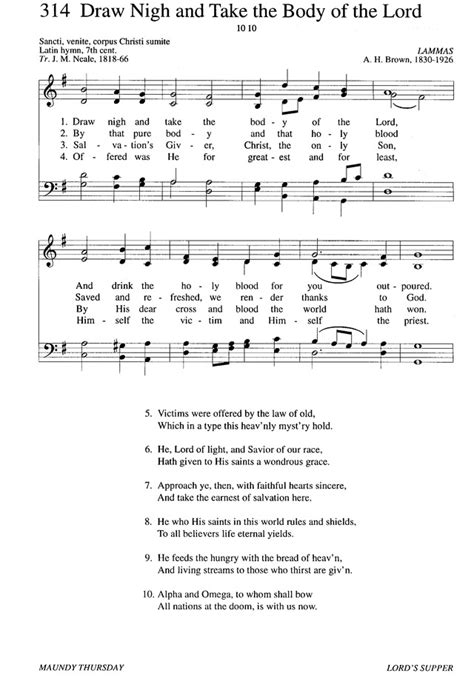 314 Draw Nigh and Take the Body of the Lord

10 10

Sancti, venite, corpus Christi sumite
Latin hymn, 7th cent.
Tr. J. M. Neale, 1818-66

LAMMAS
A. H. Brown, 1830-1926

1. Draw nigh and take the bod - y of the Lord,
2. By that pure bod - y and that ho - ly blood
3. Sal - va - tion's Giv - er, Christ, the on - ly Son,
4. Of - fered was He for great - est and for least,

And drink the ho - ly blood for you out - poured.
Saved and re - freshed, we ren - der thanks to God.
By His dear cross and blood the world hath won.
Him - self the vic - tim and Him - self the priest.

5. Victims were offered by the law of old,
Which in a type this heav'nly myst'ry hold.

6. He, Lord of light, and Savior of our race,
Hath given to His saints a wondrous grace.

7. Approach ye, then, with faithful hearts sincere,
And take the earnest of salvation here.

8. He who His saints in this world rules and shields,
To all believers life eternal yields.

9. He feeds the hungry with the bread of heav'n,
And living streams to those who thirst are giv'n.

10. Alpha and Omega, to whom shall bow
All nations at the doom, is with us now.

MAUNDY THURSDAY

LORD'S SUPPER